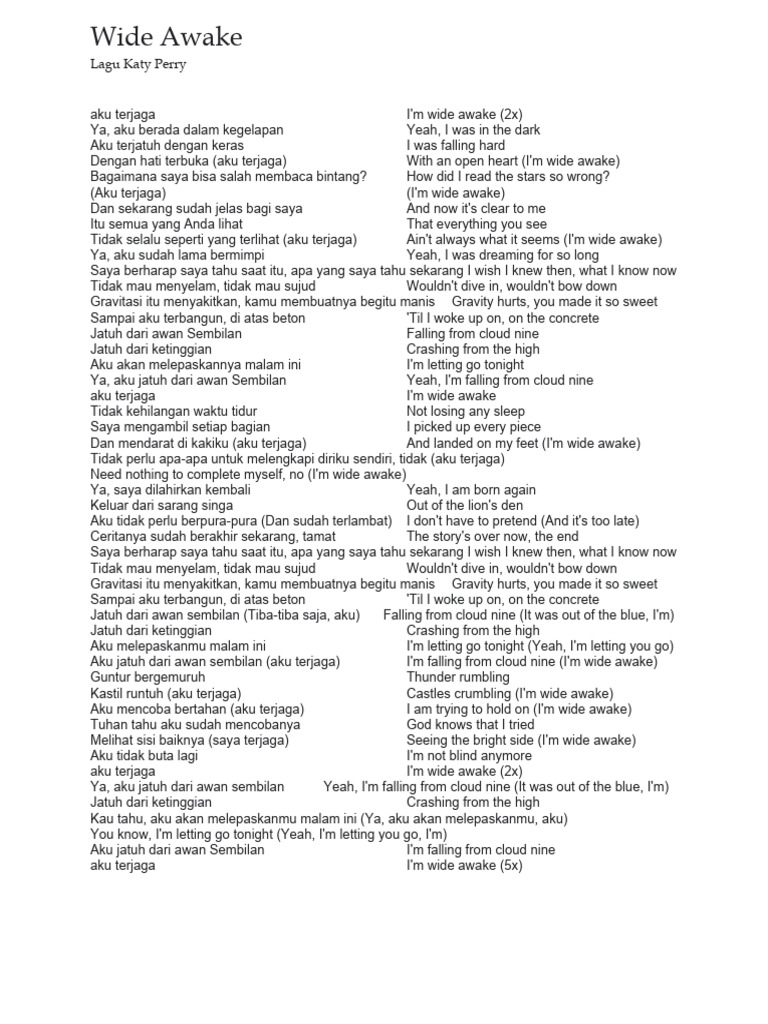 Wide Awake

Lagu Katy Perry

aku terjaga I'm wide awake (2x)
Ya, aku berada dalam kegelapan Yeah, I was in the dark
Aku terjatuh dengan keras I was falling hard
Dengan hati terbuka (aku terjaga) With an open heart (I'm wide awake)
Bagaimana saya bisa salah membaca bintang? How did I read the stars so wrong?
(Aku terjaga) (I'm wide awake)
Dan sekarang sudah jelas bagi saya And now it's clear to me
Itu semua yang Anda lihat That everything you see
Tidak selalu seperti yang terlihat (aku terjaga) Ain't always what it seems (I'm wide awake)
Ya, aku sudah lama bermimpi Yeah, I was dreaming for so long
Saya berharap saya tahu saat itu, apa yang saya tahu sekarang I wish I knew then, what I know now
Tidak mau menyelam, tidak mau sujud Wouldn't dive in, wouldn't bow down
Gravitasi itu menyakitkan, kamu membuatnya begitu manis Gravity hurts, you made it so sweet
Sampai aku terbangun, di atas beton 'Til I woke up on, on the concrete
Jatuh dari awan Sembilan Falling from cloud nine
Jatuh dari ketinggian Crashing from the high
Aku akan melepaskannya malam ini I'm letting go tonight
Ya, aku jatuh dari awan Sembilan Yeah, I'm falling from cloud nine
aku terjaga I'm wide awake
Tidak kehilangan waktu tidur Not losing any sleep
Saya mengambil setiap bagian I picked up every piece
Dan mendarat di kakiku (aku terjaga) And landed on my feet (I'm wide awake)
Tidak perlu apa-apa untuk melengkapi diriku sendiri, tidak (aku terjaga)
Need nothing to complete myself, no (I'm wide awake)
Ya, saya dilahirkan kembali Yeah, I am born again
Keluar dari sarang singa Out of the lion's den
Aku tidak perlu berpura-pura (Dan sudah terlambat) I don't have to pretend (And it's too late)
Ceritanya sudah berakhir sekarang, tamat The story's over now, the end
Saya berharap saya tahu saat itu, apa yang saya tahu sekarang I wish I knew then, what I know now
Tidak mau menyelam, tidak mau sujud Wouldn't dive in, wouldn't bow down
Gravitasi itu menyakitkan, kamu membuatnya begitu manis Gravity hurts, you made it so sweet
Sampai aku terbangun, di atas beton 'Til I woke up on, on the concrete
Jatuh dari awan sembilan (Tiba-tiba saja, aku) Falling from cloud nine (It was out of the blue, I'm)
Jatuh dari ketinggian Crashing from the high
Aku melepaskanmu malam ini I'm letting go tonight (Yeah, I'm letting you go)
Aku jatuh dari awan sembilan (aku terjaga) I'm falling from cloud nine (I'm wide awake)
Guntur bergemuruh Thunder rumbling
Kastil runtuh (aku terjaga) Castles crumbling (I'm wide awake)
Aku mencoba bertahan (aku terjaga) I am trying to hold on (I'm wide awake)
Tuhan tahu aku sudah mencobanya God knows that I tried
Melihat sisi baiknya (saya terjaga) Seeing the bright side (I'm wide awake)
Aku tidak buta lagi I'm not blind anymore
aku terjaga I'm wide awake (2x)
Ya, aku jatuh dari awan sembilan Yeah, I'm falling from cloud nine (It was out of the blue, I'm)
Jatuh dari ketinggian Crashing from the high
Kau tahu, aku akan melepaskanmu malam ini (Ya, aku akan melepaskanmu, aku)
You know, I'm letting go tonight (Yeah, I'm letting you go, I'm)
Aku jatuh dari awan Sembilan I'm falling from cloud nine
aku terjaga I'm wide awake (5x)